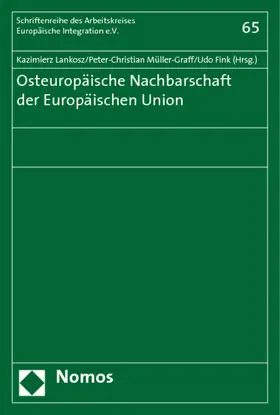 Schriftenreihe des Arbeitskreises Europäische Integration e.V.

65

Kazimierz Lankosz/Peter-Christian Müller-Graff/Udo Fink (Hrsg.)

Osteuropäische Nachbarschaft der Europäischen Union

Nomos